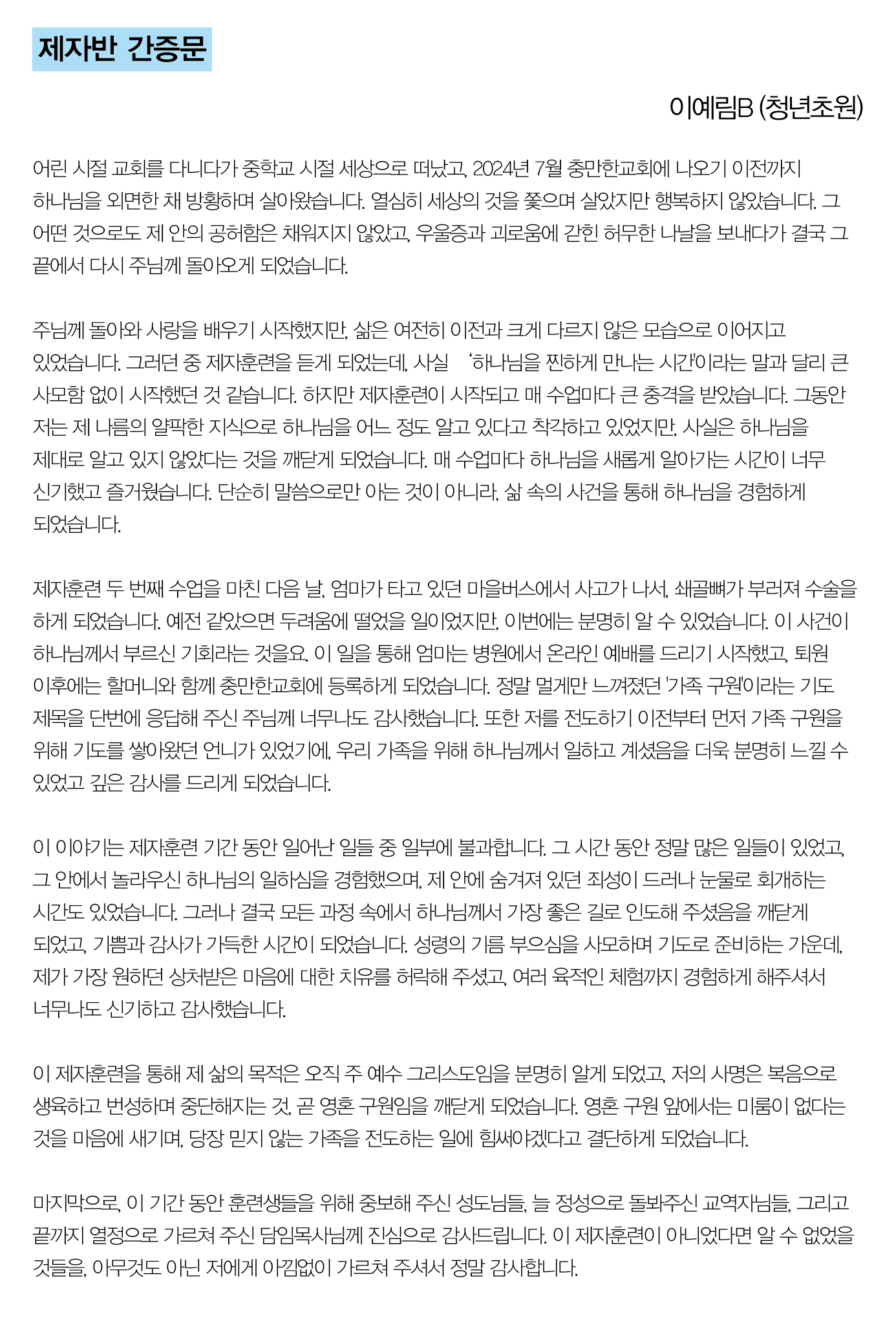 제자반 간증문

이예림B (청년초원)

어린 시절 교회를 다니다가 중학교 시절 세상으로 떠났고, 2024년 7월 충만한교회에 나오기 이전까지 하나님을 외면한 채 방황하며 살아왔습니다. 열심히 세상의 것을 쫓으며 살았지만 행복하지 않았습니다. 그 어떤 것으로도 제 안의 공허함은 채워지지 않았고, 우울증과 괴로움에 갇힌 허무한 나날을 보내다가 결국 그 끝에서 다시 주님께 돌아오게 되었습니다.

주님께 돌아와 사랑을 배우기 시작했지만, 삶은 여전히 이전과 크게 다르지 않은 모습으로 이어지고 있었습니다. 그러던 중 제자훈련을 듣게 되었는데, 사실 '하나님을 찐하게 만나는 시간'이라는 말과 달리 큰 사모함 없이 시작했던 것 같습니다. 하지만 제자훈련이 시작되고 매 수업마다 큰 충격을 받았습니다. 그동안 저는 제 나름의 얄팍한 지식으로 하나님을 어느 정도 알고 있다고 착각하고 있었지만, 사실은 하나님을 제대로 알고 있지 않았다는 것을 깨닫게 되었습니다. 매 수업마다 하나님을 새롭게 알아가는 시간이 너무 신기했고 즐거웠습니다. 단순히 말씀으로만 아는 것이 아니라, 삶 속의 사건을 통해 하나님을 경험하게 되었습니다.

제자훈련 두 번째 수업을 마친 다음 날, 엄마가 타고 있던 마을버스에서 사고가 나서, 쇄골뼈가 부러져 수술을 하게 되었습니다. 예전 같았으면 두려움에 떨었을 일이었지만, 이번에는 분명히 알 수 있었습니다. 이 사건이 하나님께서 부르신 기회라는 것을요. 이 일을 통해 엄마는 병원에서 온라인 예배를 드리기 시작했고, 퇴원 이후에는 할머니와 함께 충만한교회에 등록하게 되었습니다. 정말 멀게만 느껴졌던 '가족 구원'이라는 기도 제목을 단번에 응답해 주신 주님께 너무나도 감사했습니다. 또한 저를 전도하기 이전부터 먼저 가족 구원을 위해 기도를 쌓아왔던 언니가 있었기에, 우리 가족을 위해 하나님께서 일하고 계셨음을 더욱 분명히 느낄 수 있었고 깊은 감사를 드리게 되었습니다.

이 이야기는 제자훈련 기간 동안 일어난 일들 중 일부에 불과합니다. 그 시간 동안 정말 많은 일들이 있었고, 그 안에서 놀라우신 하나님의 일하심을 경험했으며, 제 안에 숨겨져 있던 죄성이 드러나 눈물로 회개하는 시간도 있었습니다. 그러나 결국 모든 과정 속에서 하나님께서 가장 좋은 길로 인도해 주셨음을 깨닫게 되었고, 기쁨과 감사가 가득한 시간이 되었습니다. 성령의 기름 부으심을 사모하며 기도로 준비하는 가운데, 제가 가장 원하던 상처받은 마음에 대한 치유를 허락해 주셨고, 여러 육적인 체험까지 경험하게 해주셔서 너무나도 신기하고 감사했습니다.

이 제자훈련을 통해 제 삶의 목적은 오직 주 예수 그리스도임을 분명히 알게 되었고, 저의 사명은 복음으로 생육하고 번성하며 중단해지는 것, 곧 영혼 구원임을 깨닫게 되었습니다. 영혼 구원 앞에서는 미룸이 없다는 것을 마음에 새기며, 당장 믿지 않는 가족을 전도하는 일에 힘써야겠다고 결단하게 되었습니다.

마지막으로, 이 기간 동안 훈련생들을 위해 중보해 주신 성도님들, 늘 정성으로 돌봐주신 교역자님들, 그리고 끝까지 열정으로 가르쳐 주신 담임목사님께 진심으로 감사드립니다. 이 제자훈련이 아니었다면 알 수 없었을 것들을, 아무것도 아닌 저에게 아낌없이 가르쳐 주셔서 정말 감사합니다.